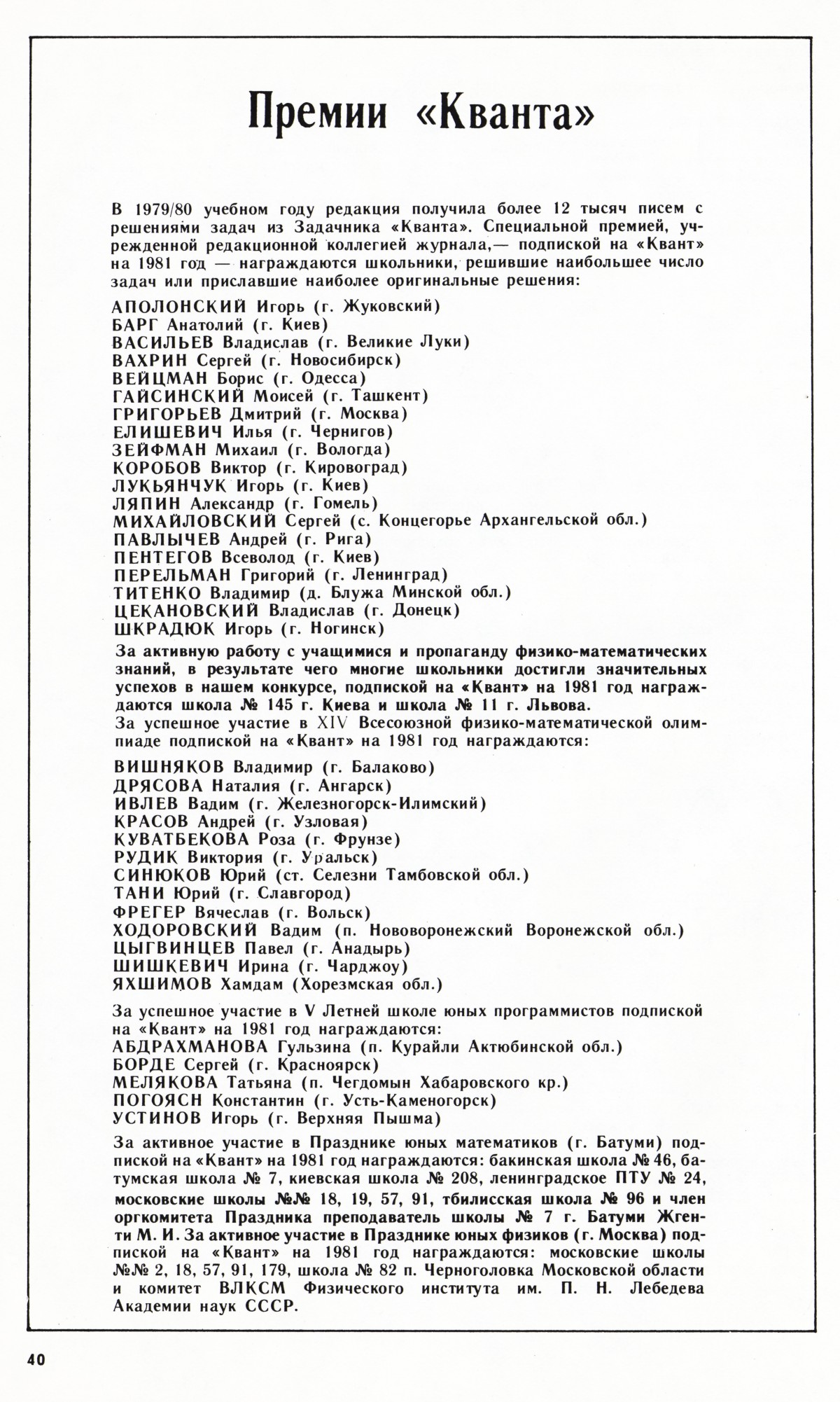 Премии «Кванта»

В 1979/80 учебном году редакция получила более 12 тысяч писем с решениями задач из Задачника «Кванта». Специальной премией, учрежденной редакционной коллегией журнала,— подпиской на «Квант» на 1981 год — награждаются школьники, решившие наибольшее число задач или приславшие наиболее оригинальные решения:

АПОЛОНСКИЙ Игорь (г. Жуковский)
БАРГ Анатолий (г. Киев)
ВАСИЛЬЕВ Владислав (г. Великие Луки)
ВАХРИН Сергей (г. Новосибирск)
ВЕЙЦМАН Борис (г. Одесса)
ГАЙСИНСКИЙ Моисей (г. Ташкент)
ГРИГОРЬЕВ Дмитрий (г. Москва)
ЕЛИШЕВИЧ Илья (г. Чернигов)
ЗЕЙФМАН Михаил (г. Вологда)
КОРОБОВ Виктор (г. Кировоград)
ЛУКЬЯНЧУК Игорь (г. Киев)
ЛЯПИН Александр (г. Гомель)
МИХАЙЛОВСКИЙ Сергей (с. Концегорье Архангельской обл.)
ПАВЛЫЧЕВ Андрей (г. Рига)
ПЕНТЕГОВ Всеволод (г. Киев)
ПЕРЕЛЬМАН Григорий (г. Ленинград)
ТИТЕНКО Владимир (д. Блужа Минской обл.)
ЦЕКАНОВСКИЙ Владислав (г. Донецк)
ШКРАДЮК Игорь (г. Ногинск)

За активную работу с учащимися и пропаганду физико-математических знаний, в результате чего многие школьники достигли значительных успехов в нашем конкурсе, подпиской на «Квант» на 1981 год награждаются школа № 145 г. Киева и школа № 11 г. Львова.
За успешное участие в XIV Всесоюзной физико-математической олимпиаде подпиской на «Квант» на 1981 год награждаются:

ВИШНЯКОВ Владимир (г. Балаково)
ДРЯСОВА Наталия (г. Ангарск)
ИВЛЕВ Вадим (г. Железногорск-Илимский)
КРАСОВ Андрей (г. Узловая)
КУВАТБЕКОВА Роза (г. Фрунзе)
РУДИК Виктория (г. Уральск)
СИНЮКОВ Юрий (ст. Селезни Тамбовской обл.)
ТАНИ Юрий (г. Славгород)
ФРЕГЕР Вячеслав (г. Вольск)
ХОДОРОВСКИЙ Вадим (п. Нововоронежский Воронежской обл.)
ЦЫГВИНЦЕВ Павел (г. Анадырь)
ШИШКЕВИЧ Ирина (г. Чарджоу)
ЯХШИМОВ Хамдам (Хорезмская обл.)

За успешное участие в V Летней школе юных программистов подпиской на «Квант» на 1981 год награждаются:
АБДРАХМАНОВА Гульзина (п. Курайли Актюбинской обл.)
БОРДЕ Сергей (г. Красноярск)
МЕЛЯКОВА Татьяна (п. Чегдомын Хабаровского кр.)
ПОГОЯСН Константин (г. Усть-Каменогорск)
УСТИНОВ Игорь (г. Верхняя Пышма)

За активное участие в Празднике юных математиков (г. Батуми) подпиской на «Квант» на 1981 год награждаются: бакинская школа № 46, батумская школа № 7, киевская школа № 208, ленинградское ПТУ № 24, московские школы №№ 18, 19, 57, 91, тбилисская школа № 96 и член оргкомитета Праздника преподаватель школы № 7 г. Батуми Жгенти М. И. За активное участие в Празднике юных физиков (г. Москва) подпиской на «Квант» на 1981 год награждаются: московские школы №№ 2, 18, 57, 91, 179, школа № 82 п. Черноголовка Московской области и комитет ВЛКСМ Физического института им. П. Н. Лебедева Академии наук СССР.

40